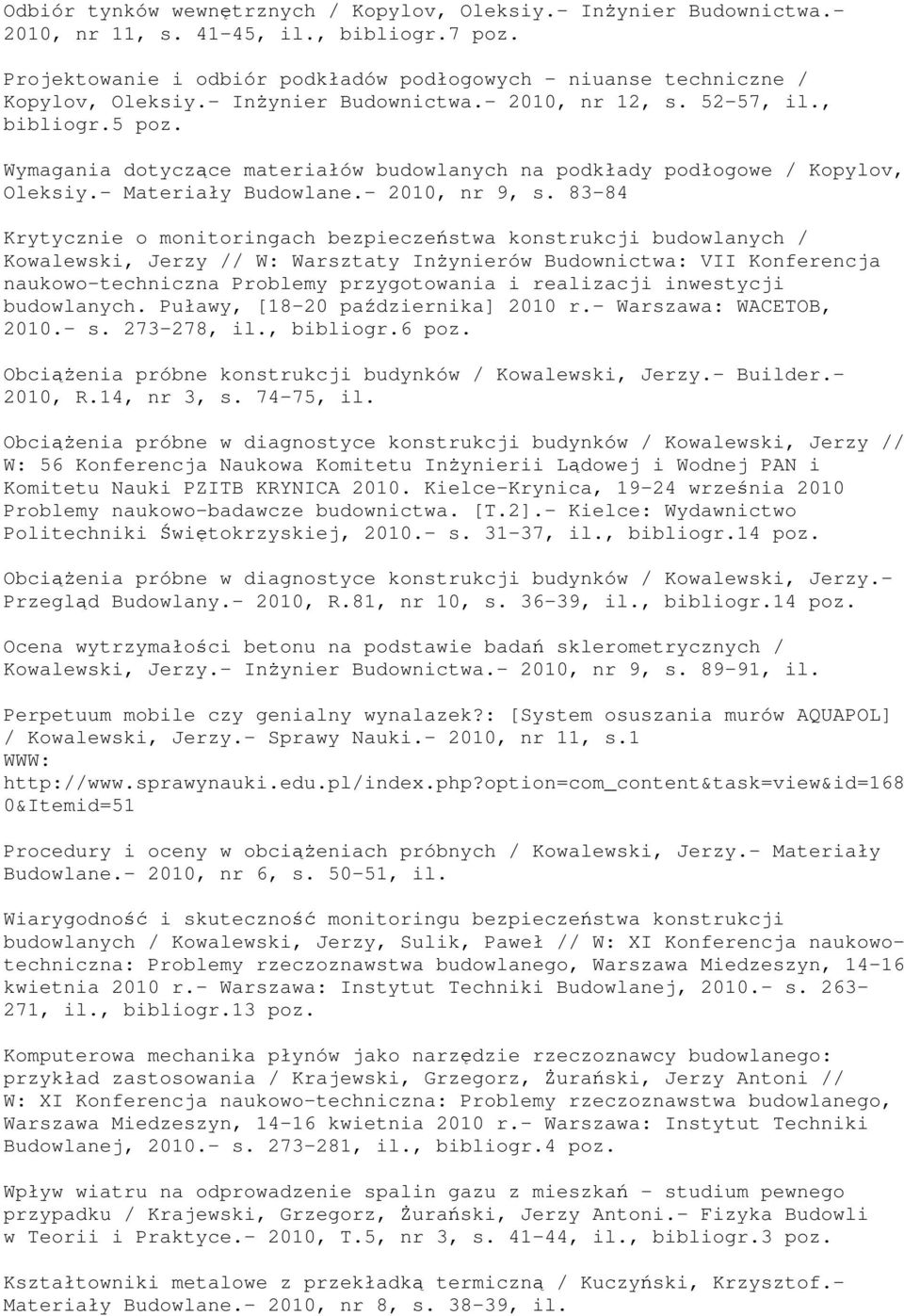 Odbiór tynków wewnętrznych / Kopylov, Oleksiy.- Inżynier Budownictwa.- 2010, nr 11, s. 41-45, il., bibliogr.7 poz.

Projektowanie i odbiór podkładów podłogowych - niuanse techniczne / Kopylov, Oleksiy.- Inżynier Budownictwa.- 2010, nr 12, s. 52-57, il., bibliogr.5 poz.

Wymagania dotyczące materiałów budowlanych na podkłady podłogowe / Kopylov, Oleksiy.- Materiały Budowlane.- 2010, nr 9, s. 83-84

Krytycznie o monitoringach bezpieczeństwa konstrukcji budowlanych / Kowalewski, Jerzy // W: Warsztaty Inżynierów Budownictwa: VII Konferencja naukowo-techniczna Problemy przygotowania i realizacji inwestycji budowlanych. Puławy, [18-20 października] 2010 r.- Warszawa: WACETOB, 2010.- s. 273-278, il., bibliogr.6 poz.

Obciążenia próbne konstrukcji budynków / Kowalewski, Jerzy.- Builder.- 2010, R.14, nr 3, s. 74-75, il.

Obciążenia próbne w diagnostyce konstrukcji budynków / Kowalewski, Jerzy // W: 56 Konferencja Naukowa Komitetu Inżynierii Lądowej i Wodnej PAN i Komitetu Nauki PZITB KRYNICA 2010. Kielce-Krynica, 19-24 września 2010 Problemy naukowo-badawcze budownictwa. [T.2].- Kielce: Wydawnictwo Politechniki Świętokrzyskiej, 2010.- s. 31-37, il., bibliogr.14 poz.

Obciążenia próbne w diagnostyce konstrukcji budynków / Kowalewski, Jerzy.- Przegląd Budowlany.- 2010, R.81, nr 10, s. 36-39, il., bibliogr.14 poz.

Ocena wytrzymałości betonu na podstawie badań sklerometrycznych / Kowalewski, Jerzy.- Inżynier Budownictwa.- 2010, nr 9, s. 89-91, il.

Perpetuum mobile czy genialny wynalazek?: [System osuszania murów AQUAPOL] / Kowalewski, Jerzy.- Sprawy Nauki.- 2010, nr 11, s.1
WWW:
http://www.sprawynauki.edu.pl/index.php?option=com_content&task=view&id=1680&Itemid=51

Procedury i oceny w obciążeniach próbnych / Kowalewski, Jerzy.- Materiały Budowlane.- 2010, nr 6, s. 50-51, il.

Wiarygodność i skuteczność monitoringu bezpieczeństwa konstrukcji budowlanych / Kowalewski, Jerzy, Sulik, Paweł // W: XI Konferencja naukowo-techniczna: Problemy rzeczoznawstwa budowlanego, Warszawa Miedzeszyn, 14-16 kwietnia 2010 r.- Warszawa: Instytut Techniki Budowlanej, 2010.- s. 263-271, il., bibliogr.13 poz.

Komputerowa mechanika płynów jako narzędzie rzeczoznawcy budowlanego: przykład zastosowania / Krajewski, Grzegorz, Żurański, Jerzy Antoni // W: XI Konferencja naukowo-techniczna: Problemy rzeczoznawstwa budowlanego, Warszawa Miedzeszyn, 14-16 kwietnia 2010 r.- Warszawa: Instytut Techniki Budowlanej, 2010.- s. 273-281, il., bibliogr.4 poz.

Wpływ wiatru na odprowadzenie spalin gazu z mieszkań - studium pewnego przypadku / Krajewski, Grzegorz, Żurański, Jerzy Antoni.- Fizyka Budowli w Teorii i Praktyce.- 2010, T.5, nr 3, s. 41-44, il., bibliogr.3 poz.

Kształtowniki metalowe z przekładką termiczną / Kuczyński, Krzysztof.- Materiały Budowlane.- 2010, nr 8, s. 38-39, il.